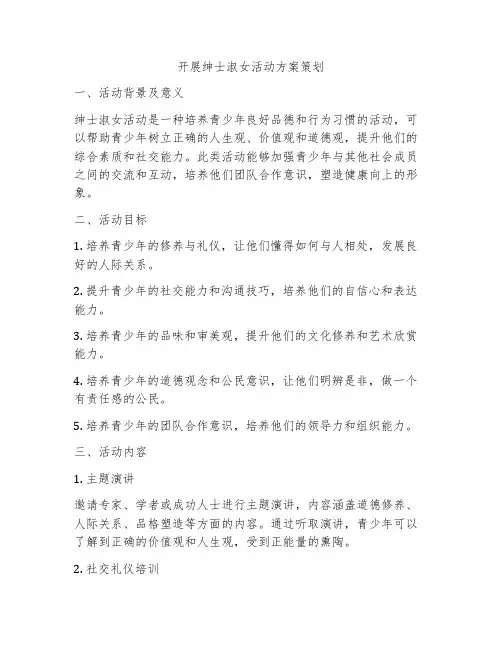 开展绅士淑女活动方案策划

一、活动背景及意义

绅士淑女活动是一种培养青少年良好品德和行为习惯的活动，可以帮助青少年树立正确的人生观、价值观和道德观，提升他们的综合素质和社交能力。此类活动能够加强青少年与其他社会成员之间的交流和互动，培养他们团队合作意识，塑造健康向上的形象。

二、活动目标

1. 培养青少年的修养与礼仪，让他们懂得如何与人相处，发展良好的人际关系。

2. 提升青少年的社交能力和沟通技巧，培养他们的自信心和表达能力。

3. 培养青少年的品味和审美观，提升他们的文化修养和艺术欣赏能力。

4. 培养青少年的道德观念和公民意识，让他们明辨是非，做一个有责任感的公民。

5. 培养青少年的团队合作意识，培养他们的领导力和组织能力。

三、活动内容

1. 主题演讲

邀请专家、学者或成功人士进行主题演讲，内容涵盖道德修养、人际关系、品格塑造等方面的内容。通过听取演讲，青少年可以了解到正确的价值观和人生观，受到正能量的熏陶。

2. 社交礼仪培训